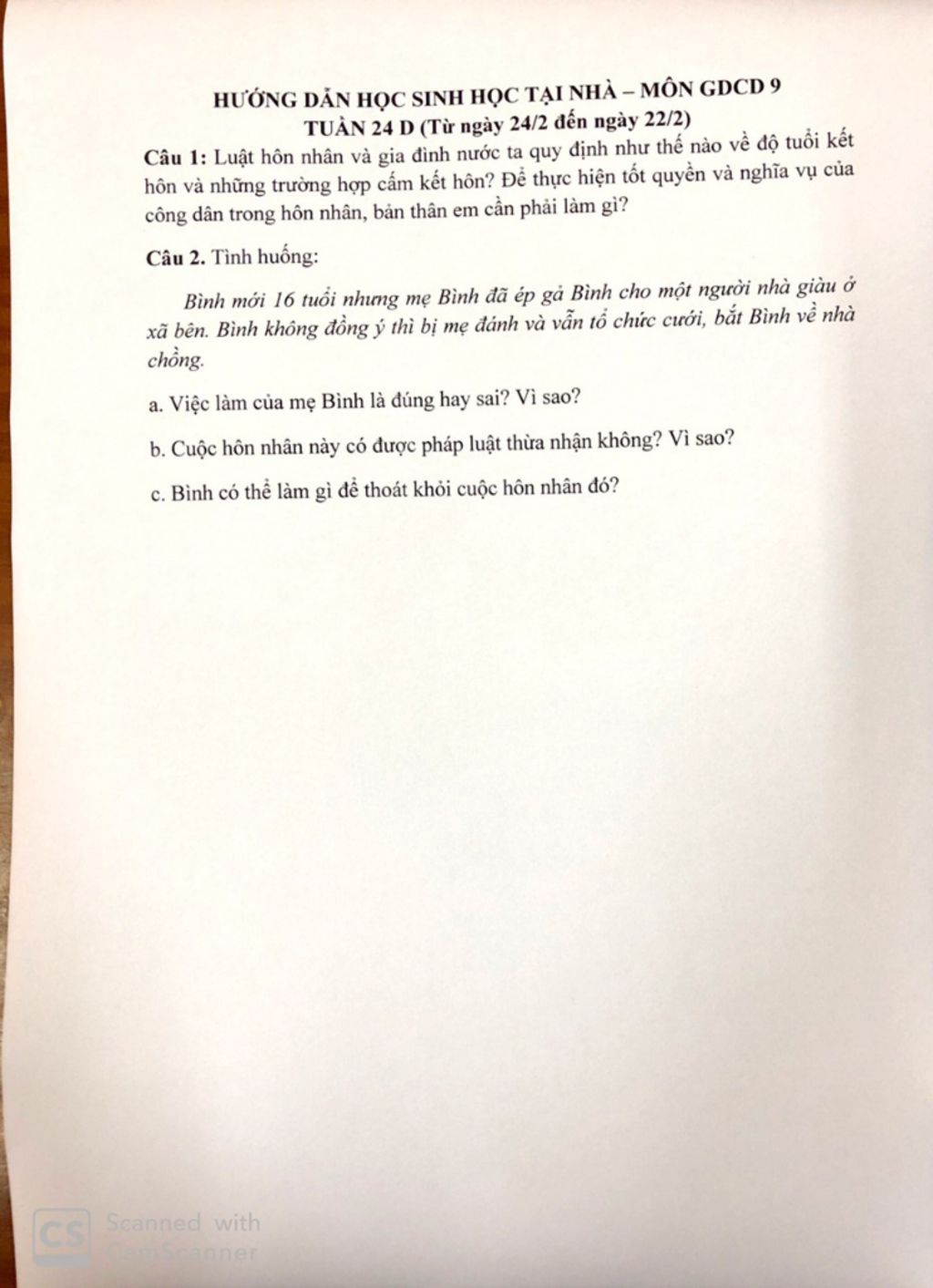 HƯỚNG DẪN HỌC SINH HỌC TẠI NHÀ – MÔN GDCD 9
TUẦN 24 D (Từ ngày 24/2 đến ngày 22/2)

Câu 1: Luật hôn nhân và gia đình nước ta quy định như thế nào về độ tuổi kết hôn và những trường hợp cấm kết hôn? Để thực hiện tốt quyền và nghĩa vụ của công dân trong hôn nhân, bản thân em cần phải làm gì?

Câu 2. Tình huống:

Bình mới 16 tuổi nhưng mẹ Bình đã ép gả Bình cho một người nhà giàu ở xã bên. Bình không đồng ý thì bị mẹ đánh và vẫn tổ chức cưới, bắt Bình về nhà chồng.

a. Việc làm của mẹ Bình là đúng hay sai? Vì sao?

b. Cuộc hôn nhân này có được pháp luật thừa nhận không? Vì sao?

c. Bình có thể làm gì để thoát khỏi cuộc hôn nhân đó?

CS Scanned with CamScanner